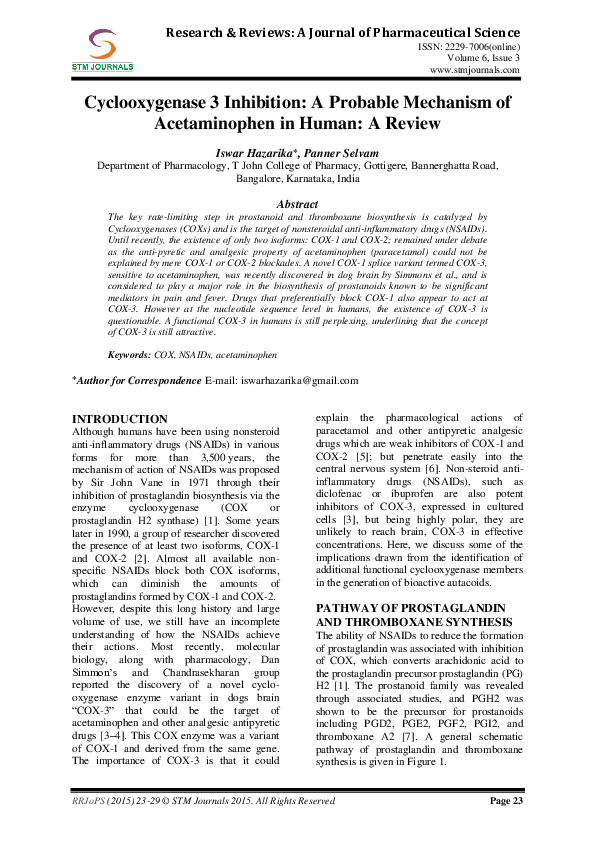 STM JOURNALS

Research & Reviews: A Journal of Pharmaceutical Science
ISSN: 2229-7006(online)
Volume 6, Issue 3
www.stmjournals.com

Cyclooxygenase 3 Inhibition: A Probable Mechanism of Acetaminophen in Human: A Review

Iswar Hazarika*, Panner Selvam
Department of Pharmacology, T John College of Pharmacy, Gottigere, Bannerghatta Road, Bangalore, Karnataka, India

Abstract
The key rate-limiting step in prostanoid and thromboxane biosynthesis is catalyzed by Cyclooxygenases (COXs) and is the target of nonsteroidal anti-inflammatory drugs (NSAIDs). Until recently, the existence of only two isoforms: COX-1 and COX-2; remained under debate as the anti-pyretic and analgesic property of acetaminophen (paracetamol) could not be explained by mere COX-1 or COX-2 blockades. A novel COX-1 splice variant termed COX-3, sensitive to acetaminophen, was recently discovered in dog brain by Simmons et al., and is considered to play a major role in the biosynthesis of prostanoids known to be significant mediators in pain and fever. Drugs that preferentially block COX-1 also appear to act at COX-3. However at the nucleotide sequence level in humans, the existence of COX-3 is questionable. A functional COX-3 in humans is still perplexing, underlining that the concept of COX-3 is still attractive.

Keywords: COX, NSAIDs, acetaminophen

*Author for Correspondence E-mail: iswarhazarika@gmail.com

INTRODUCTION
Although humans have been using nonsteroid anti-inflammatory drugs (NSAIDs) in various forms for more than 3,500 years, the mechanism of action of NSAIDs was proposed by Sir John Vane in 1971 through their inhibition of prostaglandin biosynthesis via the enzyme cyclooxygenase (COX or prostaglandin H2 synthase) [1]. Some years later in 1990, a group of researcher discovered the presence of at least two isoforms, COX-1 and COX-2 [2]. Almost all available non-specific NSAIDs block both COX isoforms, which can diminish the amounts of prostaglandins formed by COX-1 and COX-2. However, despite this long history and large volume of use, we still have an incomplete understanding of how the NSAIDs achieve their actions. Most recently, molecular biology, along with pharmacology, Dan Simmon's and Chandrasekharan group reported the discovery of a novel cyclo-oxygenase enzyme variant in dogs brain "COX-3" that could be the target of acetaminophen and other analgesic antipyretic drugs [3–4]. This COX enzyme was a variant of COX-1 and derived from the same gene. The importance of COX-3 is that it could explain the pharmacological actions of paracetamol and other antipyretic analgesic drugs which are weak inhibitors of COX-1 and COX-2 [5]; but penetrate easily into the central nervous system [6]. Non-steroid anti-inflammatory drugs (NSAIDs), such as diclofenac or ibuprofen are also potent inhibitors of COX-3, expressed in cultured cells [3], but being highly polar, they are unlikely to reach brain, COX-3 in effective concentrations. Here, we discuss some of the implications drawn from the identification of additional functional cyclooxygenase members in the generation of bioactive autacoids.

PATHWAY OF PROSTAGLANDIN AND THROMBOXANE SYNTHESIS
The ability of NSAIDs to reduce the formation of prostaglandin was associated with inhibition of COX, which converts arachidonic acid to the prostaglandin precursor prostaglandin (PG) H2 [1]. The prostanoid family was revealed through associated studies, and PGH2 was shown to be the precursor for prostanoids including PGD2, PGE2, PGF2, PGI2, and thromboxane A2 [7]. A general schematic pathway of prostaglandin and thromboxane synthesis is given in Figure 1.

RRJoPS (2015) 23-29 © STM Journals 2015. All Rights Reserved
Page 23